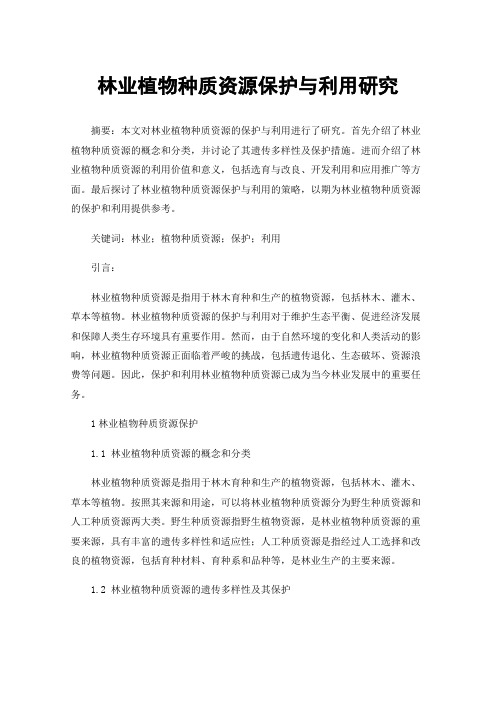 林业植物种质资源保护与利用研究

摘要：本文对林业植物种质资源的保护与利用进行了研究。首先介绍了林业植物种质资源的概念和分类，并讨论了其遗传多样性及保护措施。进而介绍了林业植物种质资源的利用价值和意义，包括选育与改良、开发利用和应用推广等方面。最后探讨了林业植物种质资源保护与利用的策略，以期为林业植物种质资源的保护和利用提供参考。

关键词：林业；植物种质资源；保护；利用

引言：

林业植物种质资源是指用于林木育种和生产的植物资源，包括林木、灌木、草本等植物。林业植物种质资源的保护与利用对于维护生态平衡、促进经济发展和保障人类生存环境具有重要作用。然而，由于自然环境的变化和人类活动的影响，林业植物种质资源正面临着严峻的挑战，包括遗传退化、生态破坏、资源浪费等问题。因此，保护和利用林业植物种质资源已成为当今林业发展中的重要任务。

1 林业植物种质资源保护

1.1 林业植物种质资源的概念和分类

林业植物种质资源是指用于林木育种和生产的植物资源，包括林木、灌木、草本等植物。按照其来源和用途，可以将林业植物种质资源分为野生种质资源和人工种质资源两大类。野生种质资源指野生植物资源，是林业植物种质资源的重要来源，具有丰富的遗传多样性和适应性；人工种质资源是指经过人工选择和改良的植物资源，包括育种材料、育种系和品种等，是林业生产的主要来源。

1.2 林业植物种质资源的遗传多样性及其保护